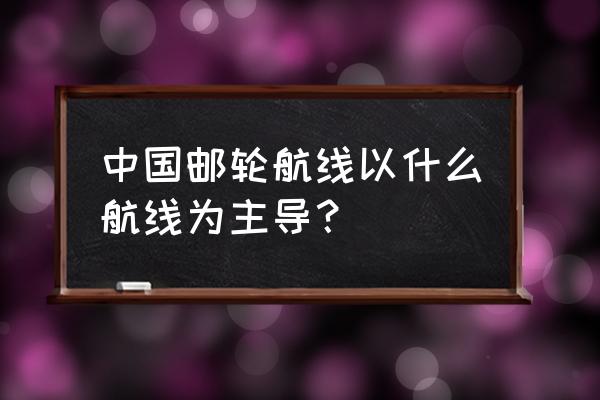 中国邮轮航线以什么航线为主导？